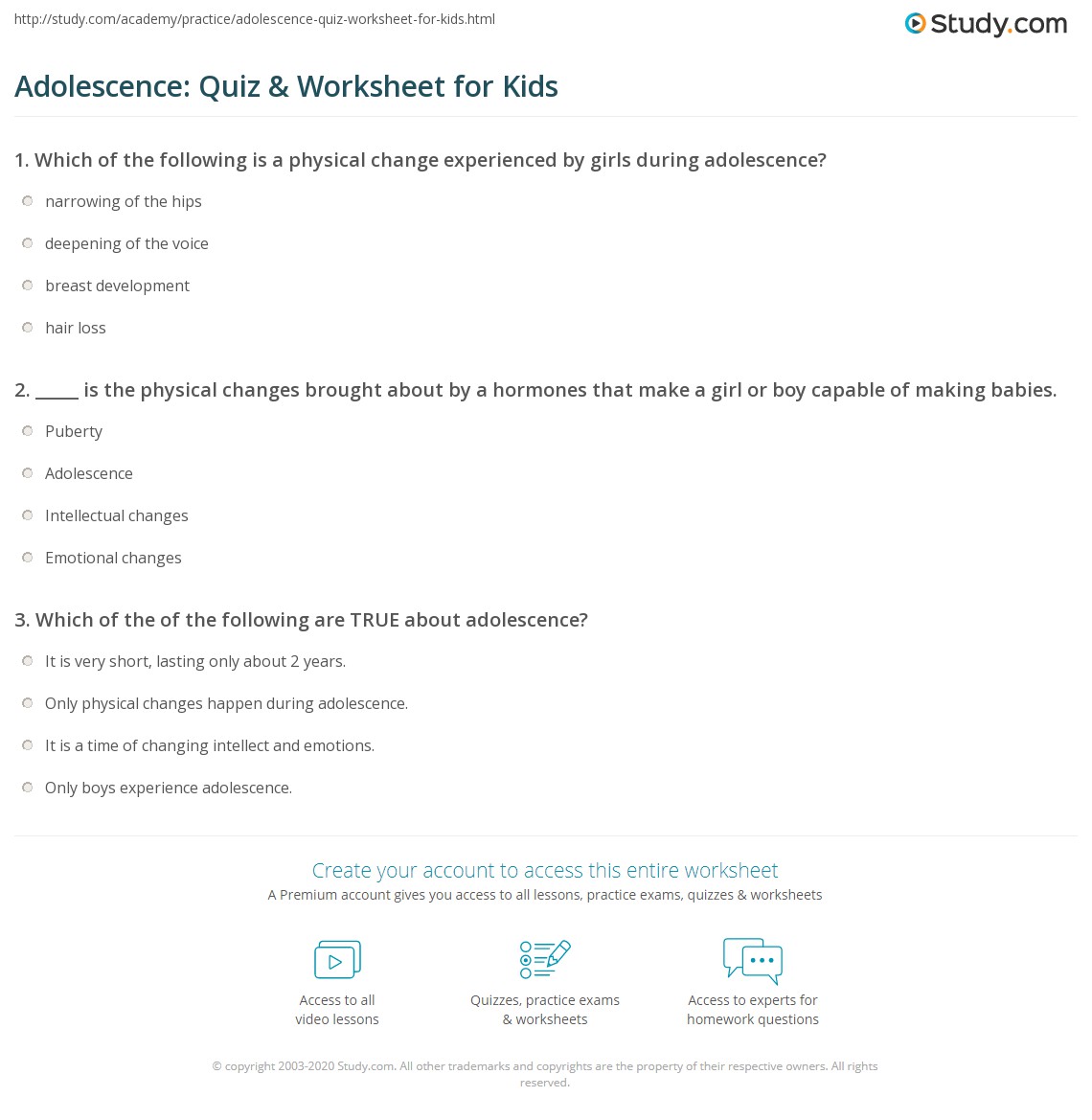 http://study.com/academy/practice/adolescence-quiz-worksheet-for-kids.html

Study.com

Adolescence: Quiz & Worksheet for Kids

1. Which of the following is a physical change experienced by girls during adolescence?

narrowing of the hips

deepening of the voice

breast development

hair loss

2. _____ is the physical changes brought about by a hormones that make a girl or boy capable of making babies.

Puberty

Adolescence

Intellectual changes

Emotional changes

3. Which of the of the following are TRUE about adolescence?

It is very short, lasting only about 2 years.

Only physical changes happen during adolescence.

It is a time of changing intellect and emotions.

Only boys experience adolescence.

Create your account to access this entire worksheet

A Premium account gives you access to all lessons, practice exams, quizzes & worksheets

Access to all video lessons

Quizzes, practice exams & worksheets

Access to experts for homework questions

© copyright 2003-2020 Study.com. All other trademarks and copyrights are the property of their respective owners. All rights reserved.